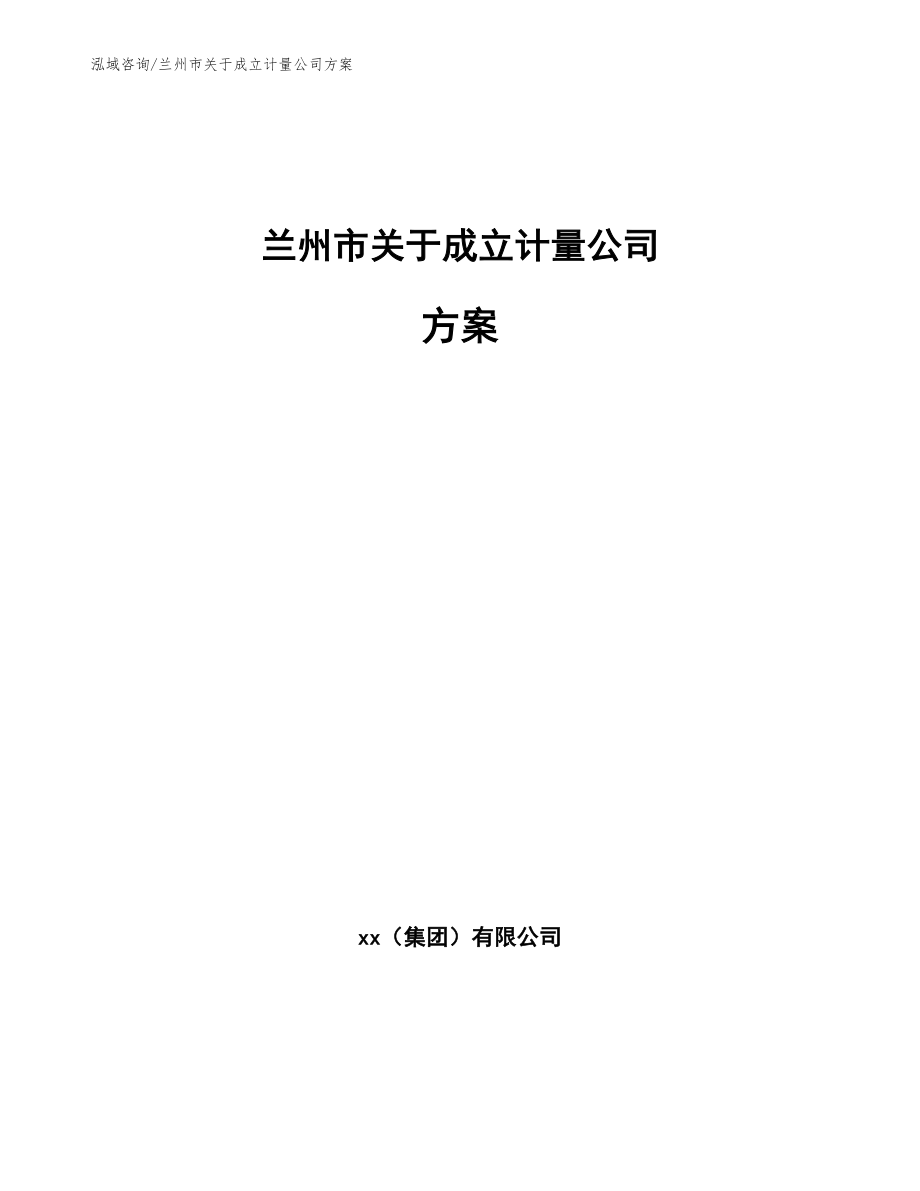 泓域咨询/兰州市关于成立计量公司方案

兰州市关于成立计量公司

方案

xx（集团）有限公司